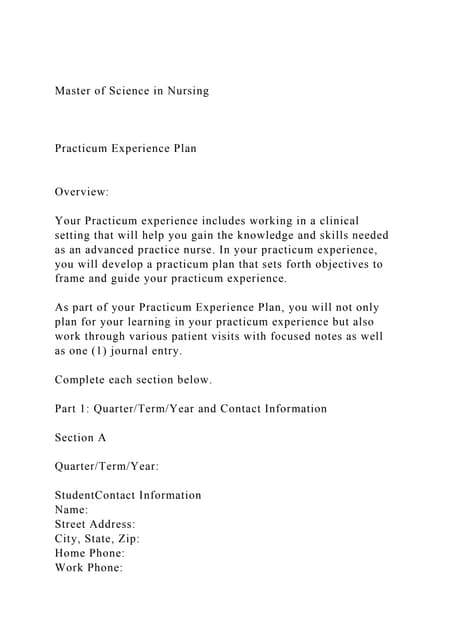 Master of Science in Nursing

Practicum Experience Plan

Overview:

Your Practicum experience includes working in a clinical setting that will help you gain the knowledge and skills needed as an advanced practice nurse. In your practicum experience, you will develop a practicum plan that sets forth objectives to frame and guide your practicum experience.

As part of your Practicum Experience Plan, you will not only plan for your learning in your practicum experience but also work through various patient visits with focused notes as well as one (1) journal entry.

Complete each section below.

Part 1: Quarter/Term/Year and Contact Information

Section A

Quarter/Term/Year:

StudentContact Information
Name:
Street Address:
City, State, Zip:
Home Phone:
Work Phone: